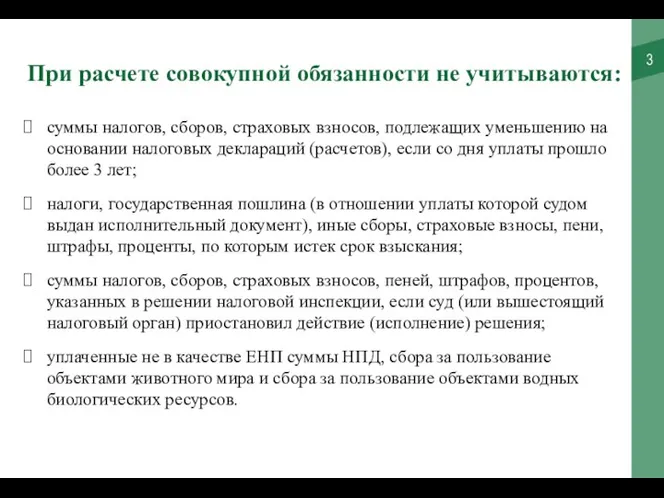 3

При расчете совокупной обязанности не учитываются:

суммы налогов, сборов, страховых взносов, подлежащих уменьшению на основании налоговых деклараций (расчетов), если со дня уплаты прошло более 3 лет;

налоги, государственная пошлина (в отношении уплаты которой судом выдан исполнительный документ), иные сборы, страховые взносы, пени, штрафы, проценты, по которым истек срок взыскания;

суммы налогов, сборов, страховых взносов, пеней, штрафов, процентов, указанных в решении налоговой инспекции, если суд (или вышестоящий налоговый орган) приостановил действие (исполнение) решения;

уплаченные не в качестве ЕНП суммы НПД, сбора за пользование объектами животного мира и сбора за пользование объектами водных биологических ресурсов.